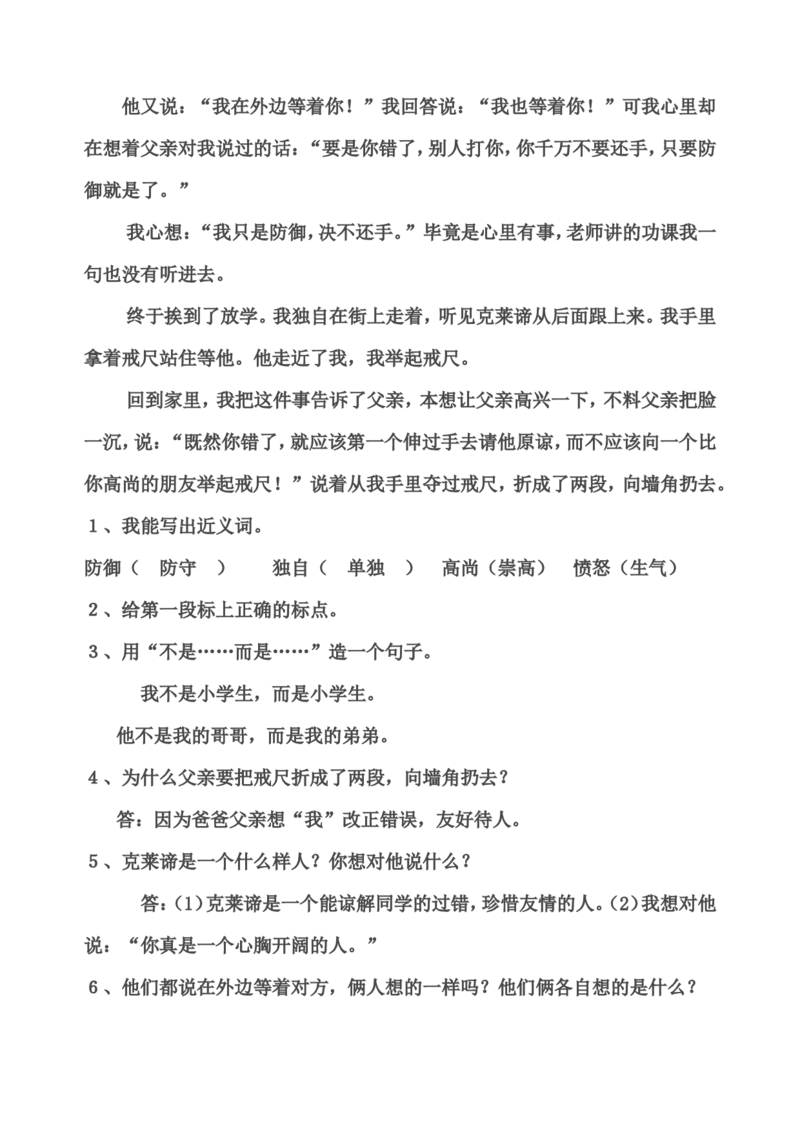 他又说：“我在外边等着你！”我回答说：“我也等着你！”可我心里却在想着父亲对我说过的话：“要是你错了，别人打你，你千万不要还手，只要防御就是了。”

我心想：“我只是防御，决不还手。”毕竟是心里有事，老师讲的功课我一句也没有听进去。

终于挨到了放学。我独自在街上走着，听见克莱谛从后面跟上来。我手里拿着戒尺站住等他。他走近了我，我举起戒尺。

回到家里，我把这件事告诉了父亲，本想让父亲高兴一下，不料父亲把脸一沉，说：“既然你错了，就应该第一个伸过手去请他原谅，而不应该向一个比你高尚的朋友举起戒尺！”说着从我手里夺过戒尺，折成了两段，向墙角扔去。

1、我能写出近义词。

防御（ 防守 ） 独自（ 单独 ） 高尚（崇高） 愤怒（生气）

2、给第一段标上正确的标点。

3、用“不是……而是……”造一个句子。

我不是小学生，而是小学生。

他不是我的哥哥，而是我的弟弟。

4、为什么父亲要把戒尺折成了两段，向墙角扔去？

答：因为爸爸父亲想“我”改正错误，友好待人。

5、克莱谛是一个什么样人？你想对他说什么？

答：(1)克莱谛是一个能谅解同学的过错，珍惜友情的人。(2)我想对他说：“你真是一个心胸开阔的人。”

6、他们都说在外边等着对方，俩人想的一样吗？他们俩各自想的是什么？